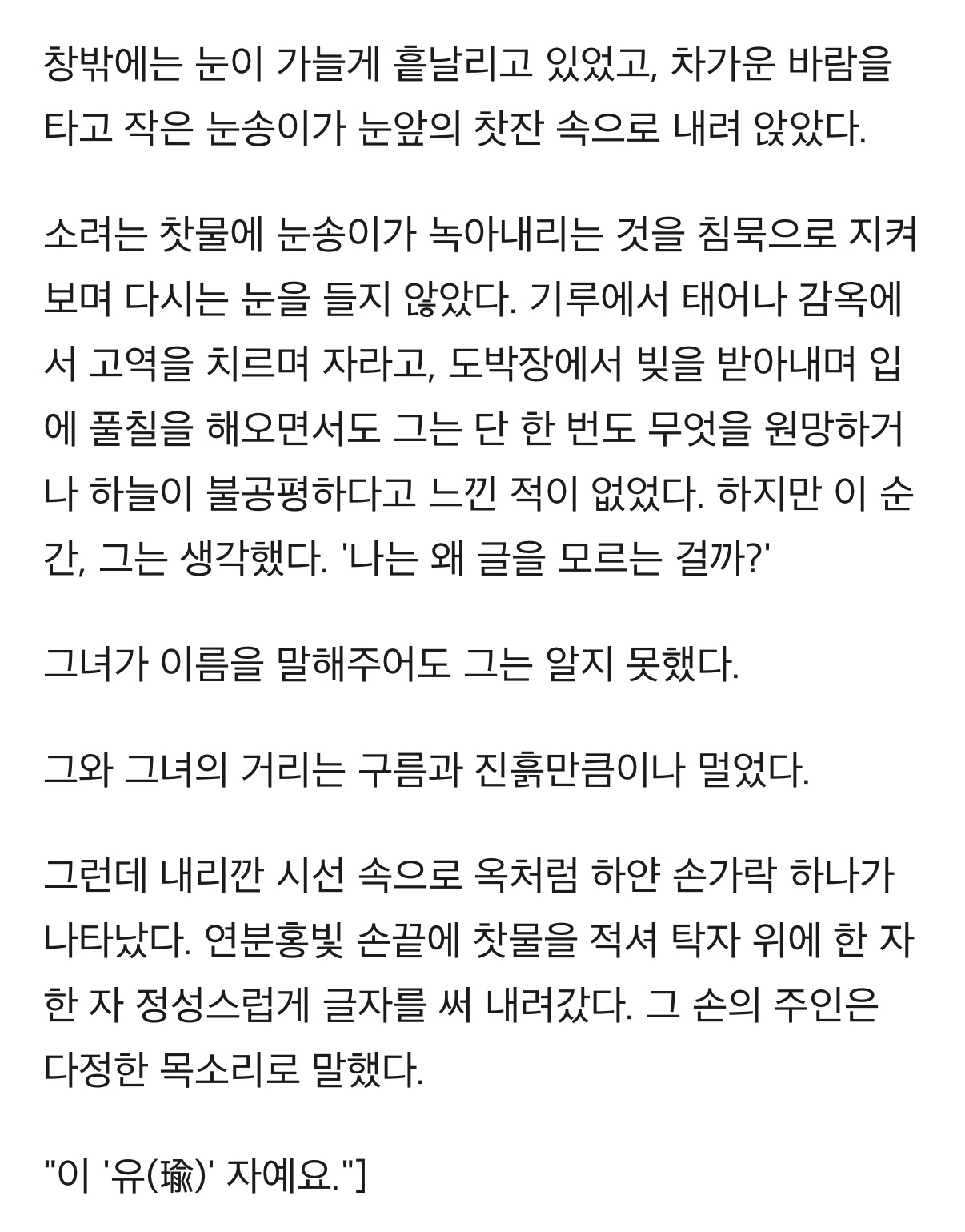 창밖에는 눈이 가늘게 흩날리고 있었고, 차가운 바람을 타고 작은 눈송이가 눈앞의 찻잔 속으로 내려 앉았다.

소려는 찻물에 눈송이가 녹아내리는 것을 침묵으로 지켜보며 다시는 눈을 들지 않았다. 기루에서 태어나 감옥에서 고역을 치르며 자라고, 도박장에서 빚을 받아내며 입에 풀칠을 해오면서도 그는 단 한 번도 무엇을 원망하거나 하늘이 불공평하다고 느낀 적이 없었다. 하지만 이 순간, 그는 생각했다. '나는 왜 글을 모르는 걸까?'

그녀가 이름을 말해주어도 그는 알지 못했다.

그와 그녀의 거리는 구름과 진흙만큼이나 멀었다.

그런데 내리깐 시선 속으로 옥처럼 하얀 손가락 하나가 나타났다. 연분홍빛 손끝에 찻물을 적셔 탁자 위에 한 자 한 자 정성스럽게 글자를 써 내려갔다. 그 손의 주인은 다정한 목소리로 말했다.

"이 '유(瑜)' 자예요."]